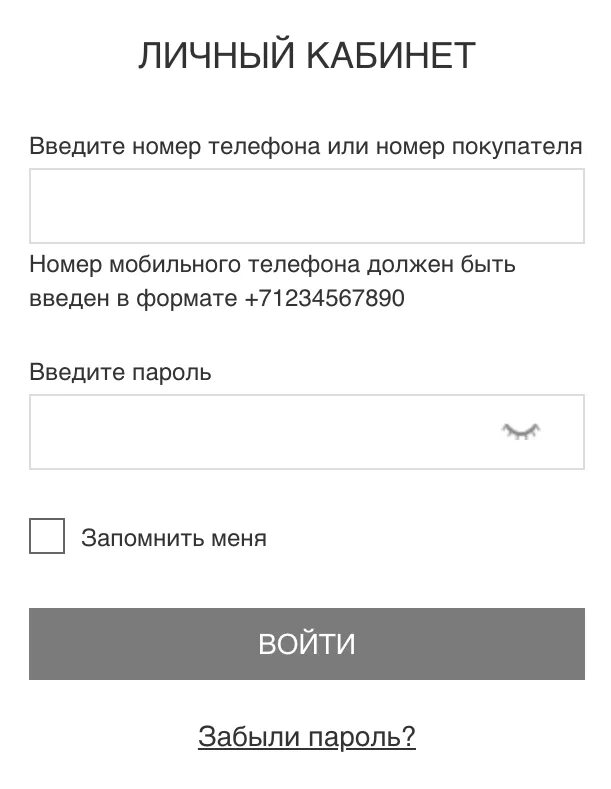 ЛИЧНЫЙ КАБИНЕТ

Введите номер телефона или номер покупателя

Номер мобильного телефона должен быть введен в формате +71234567890

Введите пароль

Запомнить меня

ВОЙТИ

Забыли пароль?